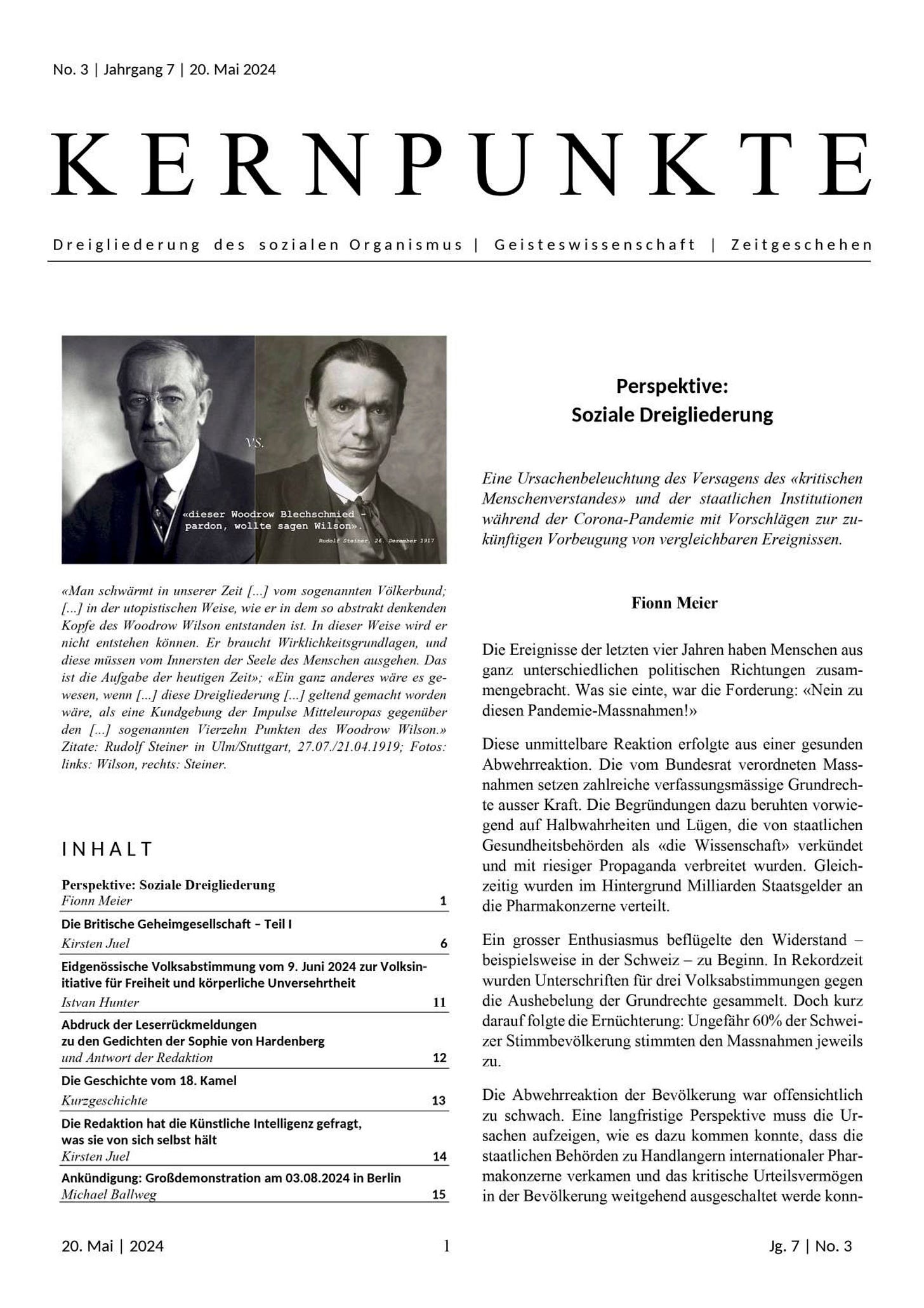 No. 3 | Jahrgang 7 | 20. Mai 2024

KERNPUNKTE

Dreigliederung des sozialen Organismus | Geisteswissenschaft | Zeitgeschehen

VS.

«dieser Woodrow Blechschmied - pardon, wollte sagen Wilson».

Rudolf Steiner, 26. Dezember 1917

«Man schwärmt in unserer Zeit [...] vom sogenannten Völkerbund; [...] in der utopistischen Weise, wie er in dem so abstrakt denkenden Kopfe des Woodrow Wilson entstanden ist. In dieser Weise wird er nicht entstehen können. Er braucht Wirklichkeitsgrundlagen, und diese müssen vom Innersten der Seele des Menschen ausgehen. Das ist die Aufgabe der heutigen Zeit»; «Ein ganz anderes wäre es gewesen, wenn [...] diese Dreigliederung [...] geltend gemacht worden wäre, als eine Kundgebung der Impulse Mitteleuropas gegenüber den [...] sogenannten Vierzehn Punkten des Woodrow Wilson.» Zitate: Rudolf Steiner in Ulm/Stuttgart, 27.07./21.04.1919; Fotos: links: Wilson, rechts: Steiner.

INHALT

Perspektive: Soziale Dreigliederung
Fionn Meier 1

Die Britische Geheimgesellschaft – Teil I
Kirsten Juel 6

Eidgenössische Volksabstimmung vom 9. Juni 2024 zur Volksinitiative für Freiheit und körperliche Unversehrtheit
Istvan Hunter 11

Abdruck der Leserrückmeldungen
zu den Gedichten der Sophie von Hardenberg
und Antwort der Redaktion 12

Die Geschichte vom 18. Kamel
Kurzgeschichte 13

Die Redaktion hat die Künstliche Intelligenz gefragt,
was sie von sich selbst hält
Kirsten Juel 14

Ankündigung: Großdemonstration am 03.08.2024 in Berlin
Michael Ballweg 15

Perspektive:
Soziale Dreigliederung

Eine Ursachenbeleuchtung des Versagens des «kritischen Menschenverstandes» und der staatlichen Institutionen während der Corona-Pandemie mit Vorschlägen zur zukünftigen Vorbeugung von vergleichbaren Ereignissen.

Fionn Meier

Die Ereignisse der letzten vier Jahren haben Menschen aus ganz unterschiedlichen politischen Richtungen zusammengebracht. Was sie einte, war die Forderung: «Nein zu diesen Pandemie-Massnahmen!»

Diese unmittelbare Reaktion erfolgte aus einer gesunden Abwehrreaktion. Die vom Bundesrat verordneten Massnahmen setzen zahlreiche verfassungsmässige Grundrechte ausser Kraft. Die Begründungen dazu beruhten vorwiegend auf Halbwahrheiten und Lügen, die von staatlichen Gesundheitsbehörden als «die Wissenschaft» verkündet und mit riesiger Propaganda verbreitet wurden. Gleichzeitig wurden im Hintergrund Milliarden Staatsgelder an die Pharmakonzerne verteilt.

Ein grosser Enthusiasmus beflügelte den Widerstand – beispielsweise in der Schweiz – zu Beginn. In Rekordzeit wurden Unterschriften für drei Volksabstimmungen gegen die Aushebelung der Grundrechte gesammelt. Doch kurz darauf folgte die Ernüchterung: Ungefähr 60% der Schweizer Stimmbevölkerung stimmten den Massnahmen jeweils zu.

Die Abwehrreaktion der Bevölkerung war offensichtlich zu schwach. Eine langfristige Perspektive muss die Ursachen aufzeigen, wie es dazu kommen konnte, dass die staatlichen Behörden zu Handlangern internationaler Pharmakonzerne verkamen und das kritische Urteilsvermögen in der Bevölkerung weitgehend ausgeschaltet werde konn-

20. Mai | 2024 1 Jg. 7 | No. 3